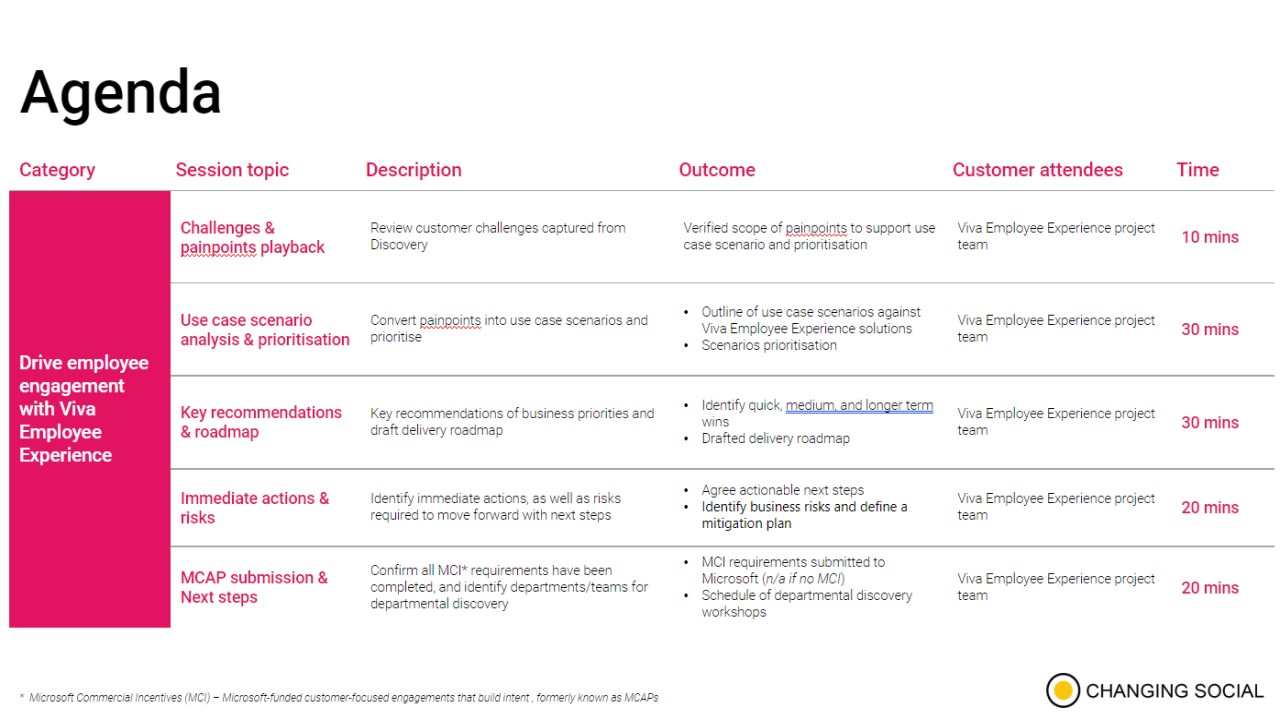 Agenda

| Category | Session topic | Description | Outcome | Customer attendees | Time |
|---|---|---|---|---|---|
| Drive employee engagement with Viva Employee Experience | Challenges & painpoints playback | Review customer challenges captured from Discovery | Verified scope of painpoints to support use case scenario and prioritisation | Viva Employee Experience project team | 10 mins |
| | Use case scenario analysis & prioritisation | Convert painpoints into use case scenarios and prioritise | • Outline of use case scenarios against Viva Employee Experience solutions • Scenarios prioritisation | Viva Employee Experience project team | 30 mins |
| | Key recommendations & roadmap | Key recommendations of business priorities and draft delivery roadmap | • Identify quick, medium, and longer term wins • Drafted delivery roadmap | Viva Employee Experience project team | 30 mins |
| | Immediate actions & risks | Identify immediate actions, as well as risks required to move forward with next steps | • Agree actionable next steps • Identify business risks and define a mitigation plan | Viva Employee Experience project team | 20 mins |
| | MCAP submission & Next steps | Confirm all MCI* requirements have been completed, and identify departments/teams for departmental discovery | • MCI requirements submitted to Microsoft (n/a if no MCI) • Schedule of departmental discovery workshops | Viva Employee Experience project team | 20 mins |

* Microsoft Commercial Incentives (MCI) – Microsoft-funded customer-focused engagements that build intent , formerly known as MCAPs

CHANGING SOCIAL